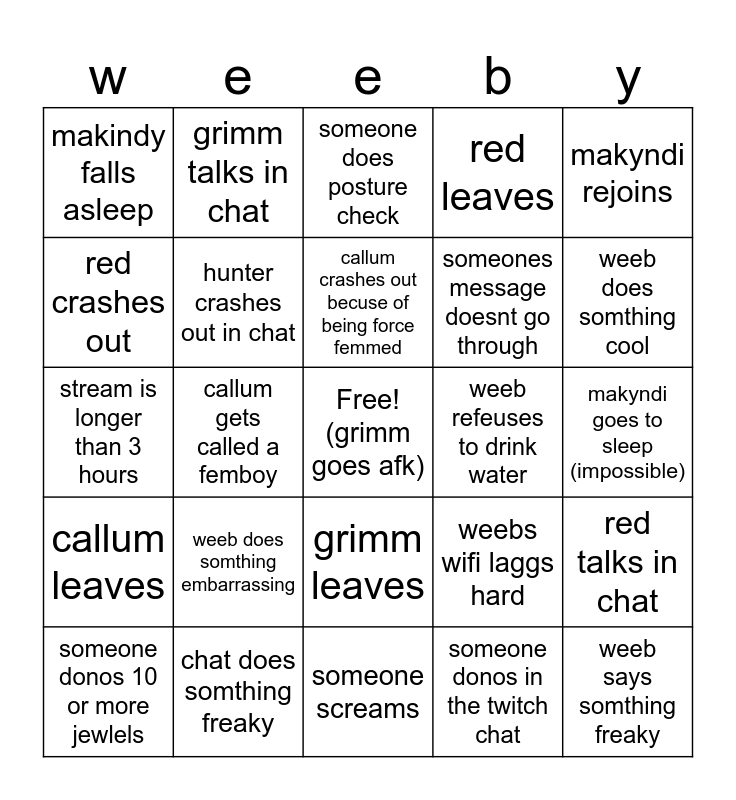 | w | e | e | b | y |
|---|---|---|---|---|
| makindy falls asleep | grimm talks in chat | someone does posture check | red leaves | makyndi rejoins |
| red crashes out | hunter crashes out in chat | callum crashes out becuse of being force femmed | someones message doesnt go through | weeb does somthing cool |
| stream is longer than 3 hours | callum gets called a femboy | Free! (grimm goes afk) | weeb refeuses to drink water | makyndi goes to sleep (impossible) |
| callum leaves | weeb does somthing embarrassing | grimm leaves | weebs wifi laggs hard | red talks in chat |
| someone donos 10 or more jewlels | chat does somthing freaky | someone screams | someone donos in the twitch chat | weeb says somthing freaky |